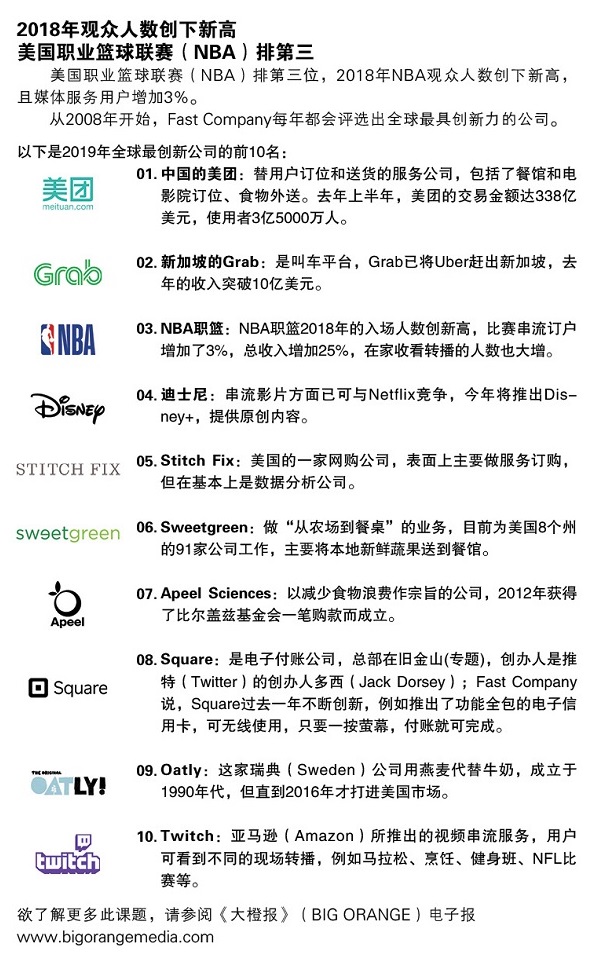 2018年观众人数创下新高
美国职业篮球联赛（NBA）排第三

美国职业篮球联赛（NBA）排第三位，2018年NBA观众人数创下新高，且媒体服务用户增加3%。

从2008年开始，Fast Company每年都会评选出全球最具创新力的公司。

以下是2019年全球最创新公司的前10名：

美团
meituan.com

01. 中国的美团：替用户订位和送货的服务公司，包括了餐馆和电影院订位、食物外送。去年上半年，美团的交易金额达338亿美元，使用者3亿5000万人。

Grab

02. 新加坡的Grab：是叫车平台，Grab已将Uber赶出新加坡，去年的收入突破10亿美元。

NBA

03. NBA职篮：NBA职篮2018年的入场人数创新高，比赛串流订户增加了3%，总收入增加25%，在家收看转播的人数也大增。

Disney

04. 迪士尼：串流影片方面已可与Netflix竞争，今年将推出Disney+，提供原创内容。

STITCH FIX

05. Stitch Fix：美国的一家网购公司，表面上主要做服务订购，但在基本上是数据分析公司。

sweetgreen

06. Sweetgreen：做“从农场到餐桌”的业务，目前为美国8个州的91家公司工作，主要将本地新鲜蔬果送到餐馆。

Apeel

07. Apeel Sciences：以减少食物浪费作宗旨的公司，2012年获得了比尔盖兹基金会一笔购款而成立。

Square

08. Square：是电子付账公司，总部在旧金山(专题)，创办人是推特（Twitter）的创办人多西（Jack Dorsey）；Fast Company说，Square过去一年不断创新，例如推出了功能全包的电子信用卡，可无线使用，只要一按萤幕，付账就可完成。

THE ORIGINAL
OATLY!

09. Oatly：这家瑞典（Sweden）公司用燕麦代替牛奶，成立于1990年代，但直到2016年才打进美国市场。

twitch

10. Twitch：亚马逊（Amazon）所推出的视频串流服务，用户可看到不同的现场转播，例如马拉松、烹饪、健身班、NFL比赛等。

欲了解更多此课题，请参阅《大橙报》（BIG ORANGE）电子报
www.bigorangemedia.com